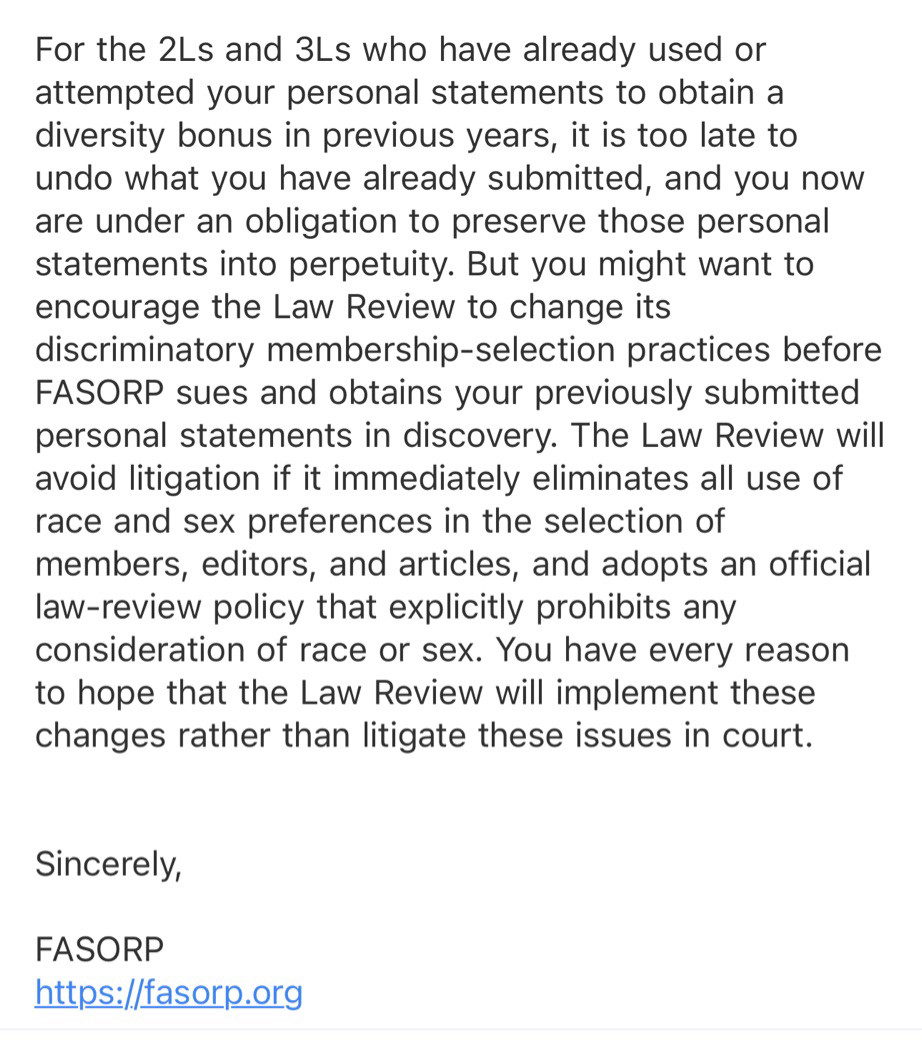 For the 2Ls and 3Ls who have already used or attempted your personal statements to obtain a diversity bonus in previous years, it is too late to undo what you have already submitted, and you now are under an obligation to preserve those personal statements into perpetuity. But you might want to encourage the Law Review to change its discriminatory membership-selection practices before FASORP sues and obtains your previously submitted personal statements in discovery. The Law Review will avoid litigation if it immediately eliminates all use of race and sex preferences in the selection of members, editors, and articles, and adopts an official law-review policy that explicitly prohibits any consideration of race or sex. You have every reason to hope that the Law Review will implement these changes rather than litigate these issues in court.

Sincerely,

FASORP
https://fasorp.org